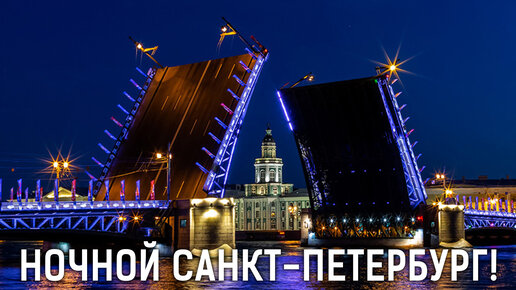 НОЧНОЙ САНКТ-ПЕТЕРБУРГ!